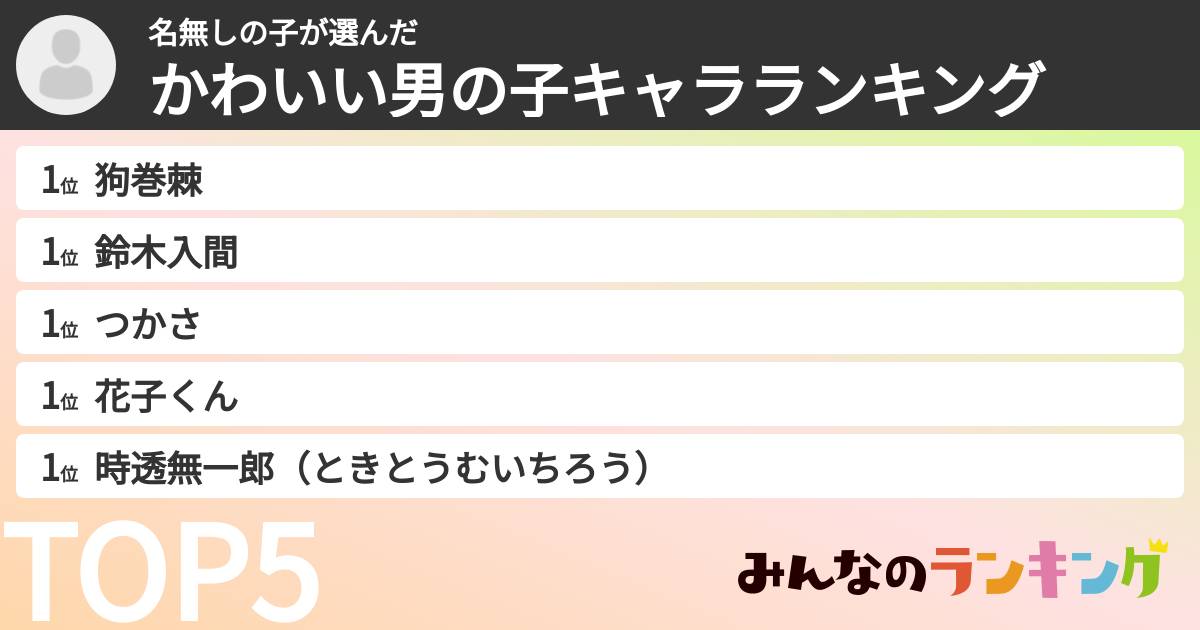 名無しの子が選んだ
かわいい男の子キャラランキング

1位 狗巻棘

1位 鈴木入間

1位 つかさ

1位 花子くん

1位 時透無一郎（ときとうむいちろう）

TOP5

みんなのランキング